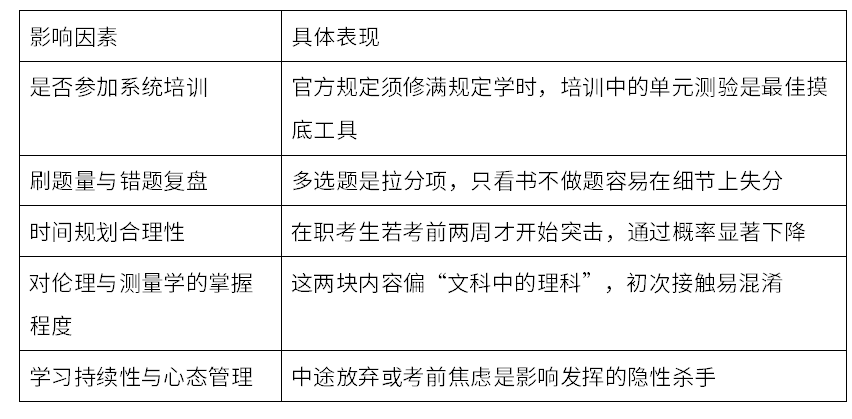 | 影响因素 | 具体表现 |
|---|---|
| 是否参加系统培训 | 官方规定须修满规定学时，培训中的单元测验是最佳摸底工具 |
| 刷题量与错题复盘 | 多选题是拉分项，只看书不做题容易在细节上失分 |
| 时间规划合理性 | 在职考生若考前两周才开始突击，通过概率显著下降 |
| 对伦理与测量学的掌握程度 | 这两块内容偏“文科中的理科”，初次接触易混淆 |
| 学习持续性与心态管理 | 中途放弃或考前焦虑是影响发挥的隐性杀手 |